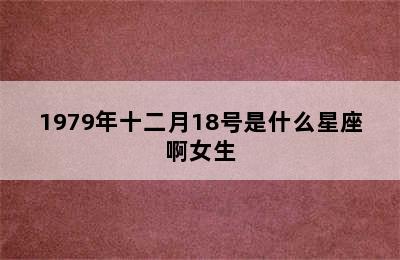 1979年十二月18号是什么星座啊女生